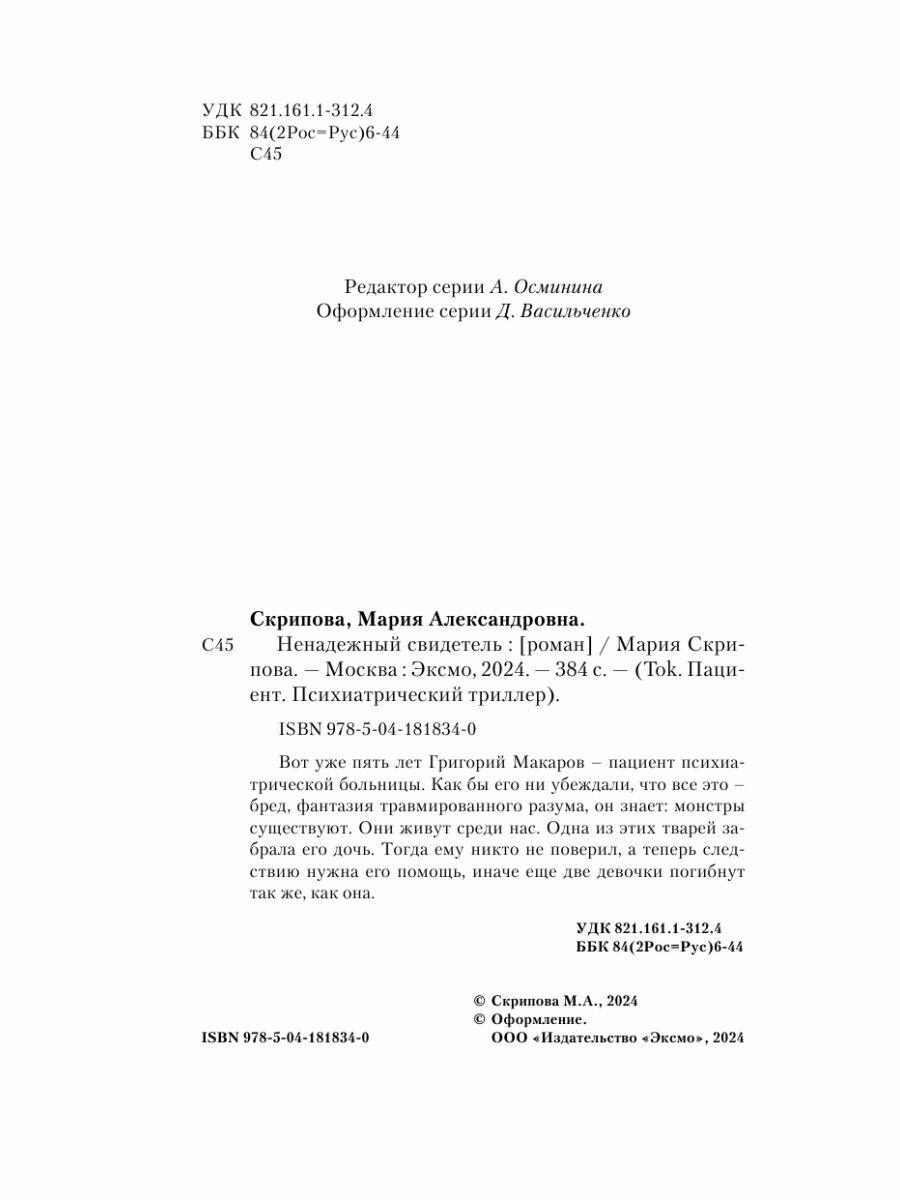 УДК 821.161.1-312.4
ББК 84(2Рос=Рус)6-44
С45

Редактор серии А. Осминина
Оформление серии Д. Васильченко

Скрипова, Мария Александровна.
С45 Ненадежный свидетель : [роман] / Мария Скрипова. — Москва : Эксмо, 2024. — 384 с. — (Tok. Пациент. Психиатрический триллер).

ISBN 978-5-04-181834-0

Вот уже пять лет Григорий Макаров – пациент психиатрической больницы. Как бы его ни убеждали, что все это – бред, фантазия травмированного разума, он знает: монстры существуют. Они живут среди нас. Одна из этих тварей забрала его дочь. Тогда ему никто не поверил, а теперь следствию нужна его помощь, иначе еще две девочки погибнут так же, как она.

УДК 821.161.1-312.4
ББК 84(2Рос=Рус)6-44

© Скрипова М.А., 2024
© Оформление.
ООО «Издательство «Эксмо», 2024

ISBN 978-5-04-181834-0